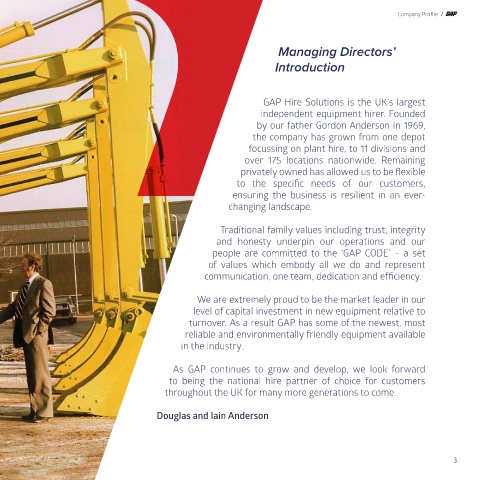 Company Profile / GAP

Managing Directors' Introduction

GAP Hire Solutions is the UK's largest independent equipment hirer. Founded by our father Gordon Anderson in 1969, the company has grown from one depot focussing on plant hire, to 11 divisions and over 175 locations nationwide. Remaining privately owned has allowed us to be flexible to the specific needs of our customers, ensuring the business is resilient in an ever-changing landscape.

Traditional family values including trust, integrity and honesty underpin our operations and our people are committed to the 'GAP CODE' – a set of values which embody all we do and represent communication, one team, dedication and efficiency.

We are extremely proud to be the market leader in our level of capital investment in new equipment relative to turnover. As a result GAP has some of the newest, most reliable and environmentally friendly equipment available in the industry.

As GAP continues to grow and develop, we look forward to being the national hire partner of choice for customers throughout the UK for many more generations to come.

Douglas and Iain Anderson

3